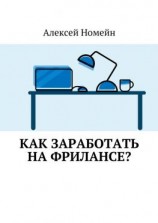 Алексей Номейн

КАК ЗАРАБОТАТЬ НА ФРИЛАНСЕ?